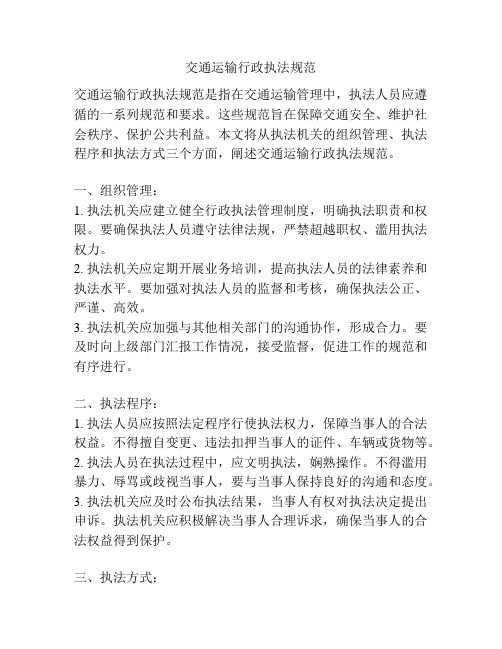 交通运输行政执法规范

交通运输行政执法规范是指在交通运输管理中，执法人员应遵循的一系列规范和要求。这些规范旨在保障交通安全、维护社会秩序、保护公共利益。本文将从执法机关的组织管理、执法程序和执法方式三个方面，阐述交通运输行政执法规范。

一、组织管理：
1. 执法机关应建立健全行政执法管理制度，明确执法职责和权限。要确保执法人员遵守法律法规，严禁超越职权、滥用执法权力。
2. 执法机关应定期开展业务培训，提高执法人员的法律素养和执法水平。要加强对执法人员的监督和考核，确保执法公正、严谨、高效。
3. 执法机关应加强与其他相关部门的沟通协作，形成合力。要及时向上级部门汇报工作情况，接受监督，促进工作的规范和有序进行。

二、执法程序：
1. 执法人员应按照法定程序行使执法权力，保障当事人的合法权益。不得擅自变更、违法扣押当事人的证件、车辆或货物等。
2. 执法人员在执法过程中，应文明执法，娴熟操作。不得滥用暴力、辱骂或歧视当事人，要与当事人保持良好的沟通和态度。
3. 执法机关应及时公布执法结果，当事人有权对执法决定提出申诉。执法机关应积极解决当事人合理诉求，确保当事人的合法权益得到保护。

三、执法方式：